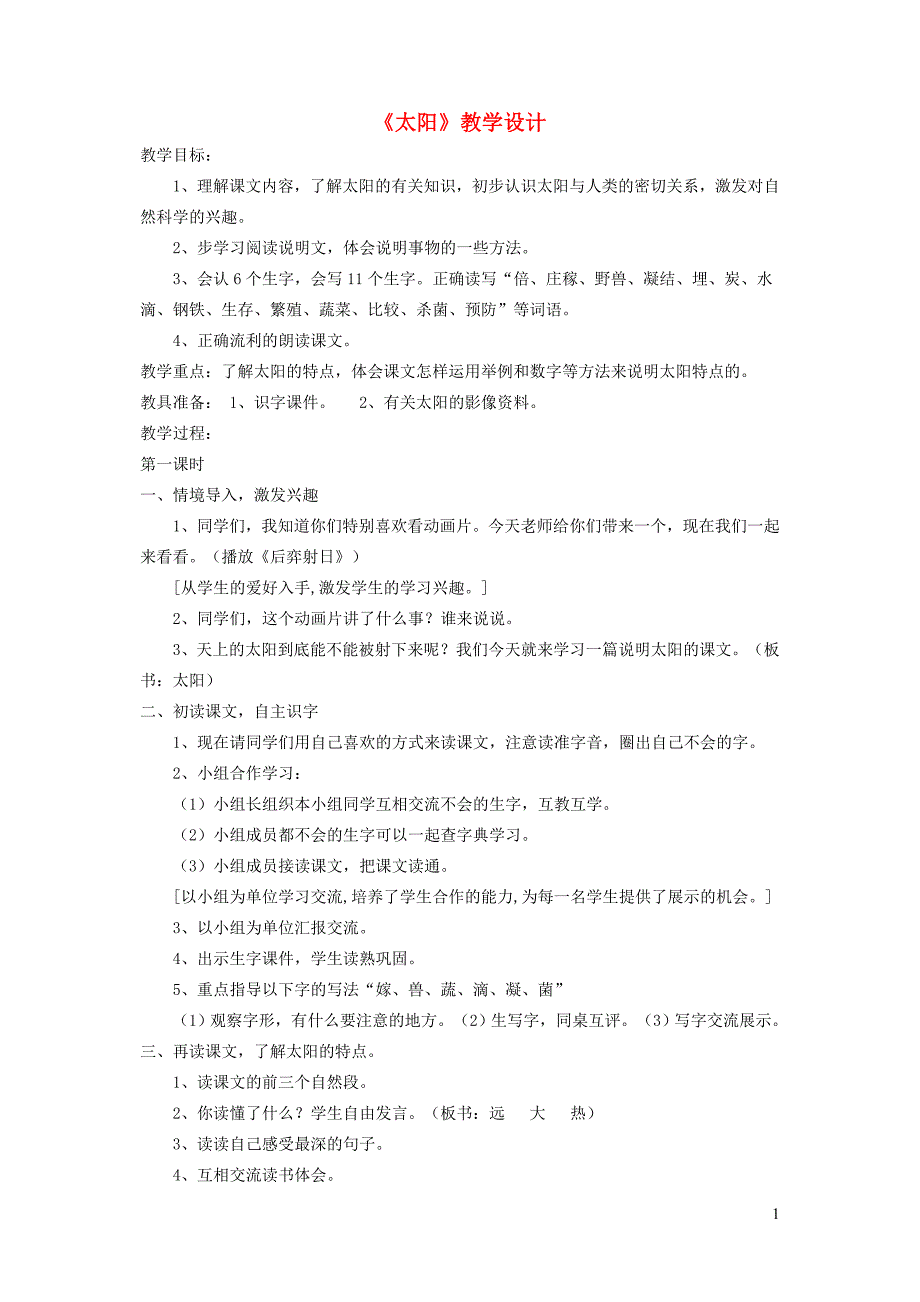 《太阳》教学设计

教学目标：

1、理解课文内容，了解太阳的有关知识，初步认识太阳与人类的密切关系，激发对自然科学的兴趣。

2、步学习阅读说明文，体会说明事物的一些方法。

3、会认 6 个生字，会写 11 个生字。正确读写“倍、庄稼、野兽、凝结、埋、炭、水滴、钢铁、生存、繁殖、蔬菜、比较、杀菌、预防”等词语。

4、正确流利的朗读课文。

教学重点：了解太阳的特点，体会课文怎样运用举例和数字等方法来说明太阳特点的。

教具准备： 1、识字课件。 2、有关太阳的影像资料。

教学过程：

第一课时

一、情境导入，激发兴趣

1、同学们，我知道你们特别喜欢看动画片。今天老师给你们带来一个，现在我们一起来看看。（播放《后弈射日》）

[从学生的爱好入手,激发学生的学习兴趣。]

2、同学们，这个动画片讲了什么事？谁来说说。

3、天上的太阳到底能不能被射下来呢？我们今天就来学习一篇说明太阳的课文。（板书：太阳）

二、初读课文，自主识字

1、现在请同学们用自己喜欢的方式来读课文，注意读准字音，圈出自己不会的字。

2、小组合作学习：

（1）小组长组织本小组同学互相交流不会的生字，互教互学。

（2）小组成员都不会的生字可以一起查字典学习。

（3）小组成员接读课文，把课文读通。

[以小组为单位学习交流,培养了学生合作的能力,为每一名学生提供了展示的机会。]

3、以小组为单位汇报交流。

4、出示生字课件，学生读熟巩固。

5、重点指导以下字的写法“嫁、兽、蔬、滴、凝、菌”

（1）观察字形，有什么要注意的地方。（2）生写字，同桌互评。（3）写字交流展示。

三、再读课文，了解太阳的特点。

1、读课文的前三个自然段。

2、你读懂了什么？学生自由发言。（板书：远 大 热）

3、读读自己感受最深的句子。

4、互相交流读书体会。

1